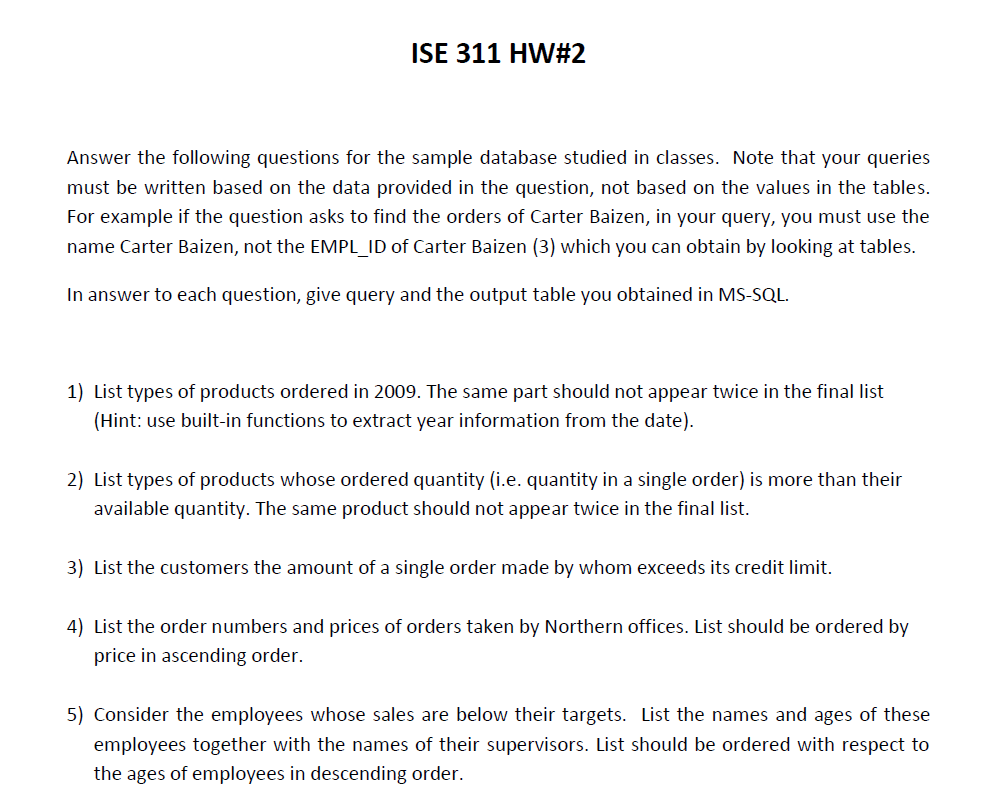 ISE 311 HW#2

Answer the following questions for the sample database studied in classes. Note that your queries must be written based on the data provided in the question, not based on the values in the tables. For example if the question asks to find the orders of Carter Baizen, in your query, you must use the name Carter Baizen, not the EMPL_ID of Carter Baizen (3) which you can obtain by looking at tables.

In answer to each question, give query and the output table you obtained in MS-SQL.

1) List types of products ordered in 2009. The same part should not appear twice in the final list (Hint: use built-in functions to extract year information from the date).

2) List types of products whose ordered quantity (i.e. quantity in a single order) is more than their available quantity. The same product should not appear twice in the final list.

3) List the customers the amount of a single order made by whom exceeds its credit limit.

4) List the order numbers and prices of orders taken by Northern offices. List should be ordered by price in ascending order.

5) Consider the employees whose sales are below their targets. List the names and ages of these employees together with the names of their supervisors. List should be ordered with respect to the ages of employees in descending order.